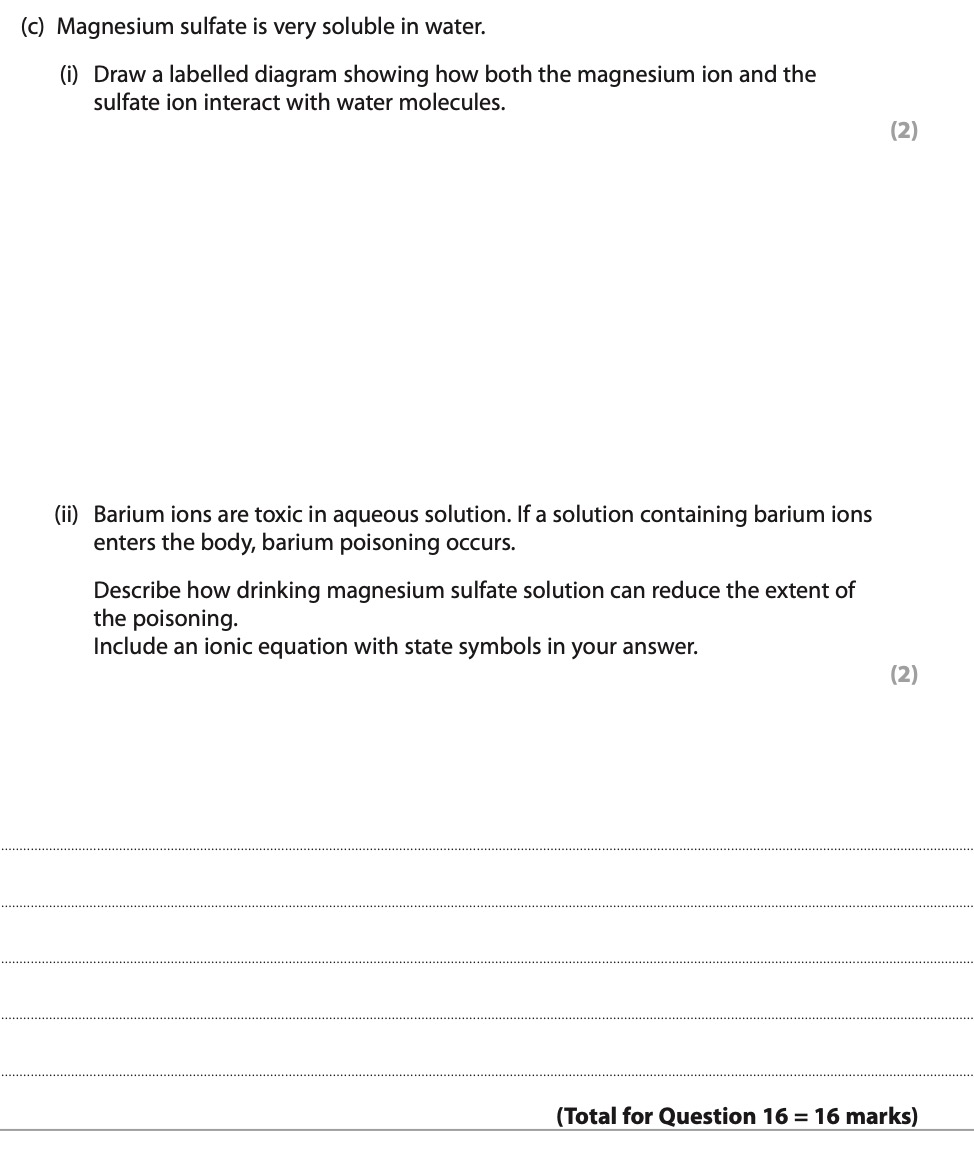 (c) Magnesium sulfate is very soluble in water.

(i) Draw a labelled diagram showing how both the magnesium ion and the sulfate ion interact with water molecules.

(2)

(ii) Barium ions are toxic in aqueous solution. If a solution containing barium ions enters the body, barium poisoning occurs.

Describe how drinking magnesium sulfate solution can reduce the extent of the poisoning.
Include an ionic equation with state symbols in your answer.

(2)

(Total for Question 16 = 16 marks)